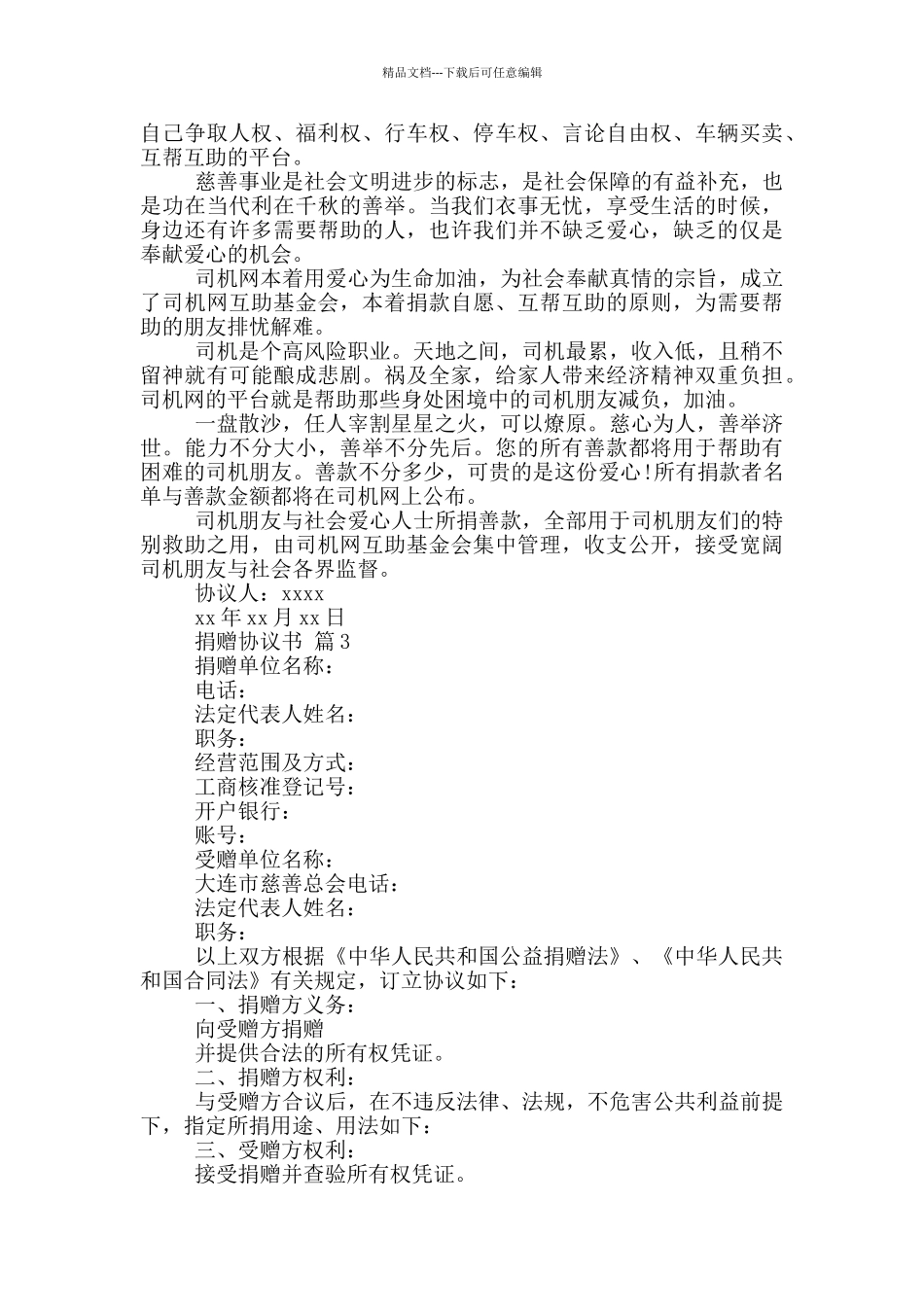 精品文档---下载后可任意编辑

自己争取人权、福利权、行车权、停车权、言论自由权、车辆买卖、互帮互助的平台。

慈善事业是社会文明进步的标志，是社会保障的有益补充，也是功在当代利在千秋的善举。当我们衣事无忧，享受生活的时候，身边还有许多需要帮助的人，也许我们并不缺乏爱心，缺乏的仅是奉献爱心的机会。

司机网本着用爱心为生命加油，为社会奉献真情的宗旨，成立了司机网互助基金会，本着捐款自愿、互帮互助的原则，为需要帮助的朋友排忧解难。

司机是个高风险职业。天地之间，司机最累，收入低，且稍不留神就有可能酿成悲剧。祸及全家，给家人带来经济精神双重负担。司机网的平台就是帮助那些身处困境中的司机朋友减负，加油。

一盘散沙，任人宰割星星之火，可以燎原。慈心为人，善举济世。能力不分大小，善举不分先后。您的所有善款都将用于帮助有困难的司机朋友。善款不分多少，可贵的是这份爱心!所有捐款者名单与善款金额都将在司机网上公布。

司机朋友与社会爱心人士所捐善款，全部用于司机朋友们的特别救助之用，由司机网互助基金会集中管理，收支公开，接受宽阔司机朋友与社会各界监督。

协议人：xxxx

xx 年 xx 月 xx 日

捐赠协议书 篇 3

捐赠单位名称：

电话：

法定代表人姓名：

职务：

经营范围及方式：

工商核准登记号：

开户银行：

账号：

受赠单位名称：

大连市慈善总会电话：

法定代表人姓名：

职务：

以上双方根据《中华人民共和国公益捐赠法》、《中华人民共和国合同法》有关规定，订立协议如下：

一、捐赠方义务：

向受赠方捐赠

并提供合法的所有权凭证。

二、捐赠方权利：

与受赠方合议后，在不违反法律、法规，不危害公共利益前提下，指定所捐用途、用法如下：

三、受赠方权利：

接受捐赠并查验所有权凭证。